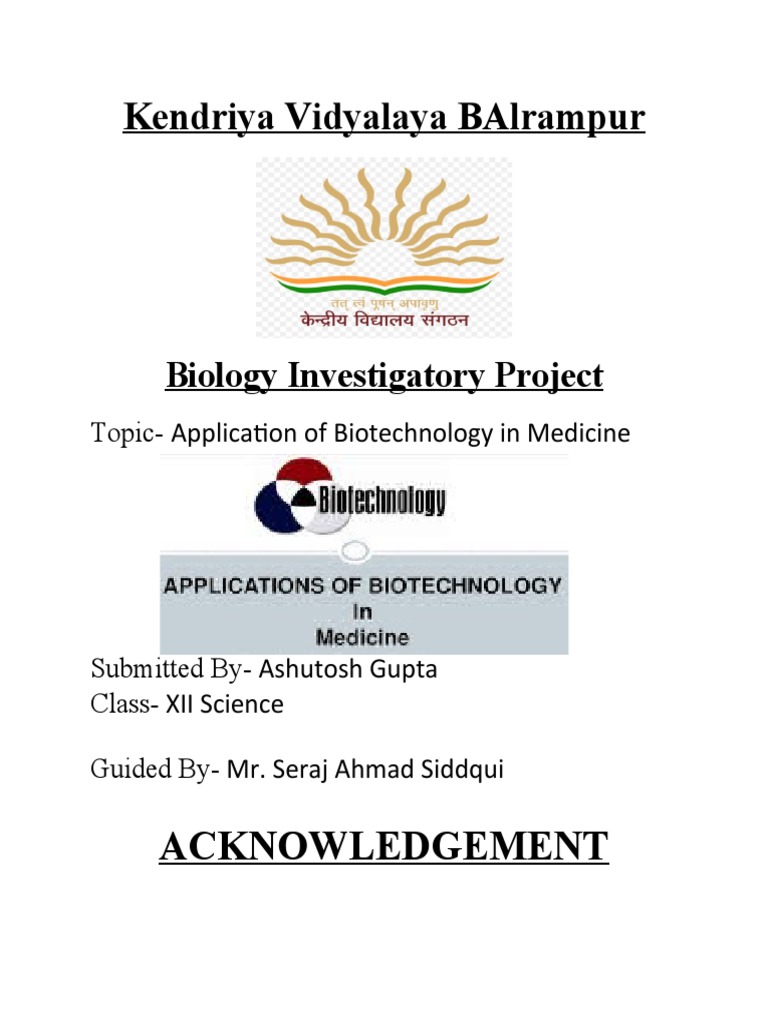 Kendriya Vidyalaya BAlrampur

तत् त्वं पूषन् अपावृणु
केन्द्रीय विद्यालय संगठन

Biology Investigatory Project

Topic- Application of Biotechnology in Medicine

Biotechnology

APPLICATIONS OF BIOTECHNOLOGY
In
Medicine

Submitted By- Ashutosh Gupta
Class- XII Science

Guided By- Mr. Seraj Ahmad Siddqui

ACKNOWLEDGEMENT